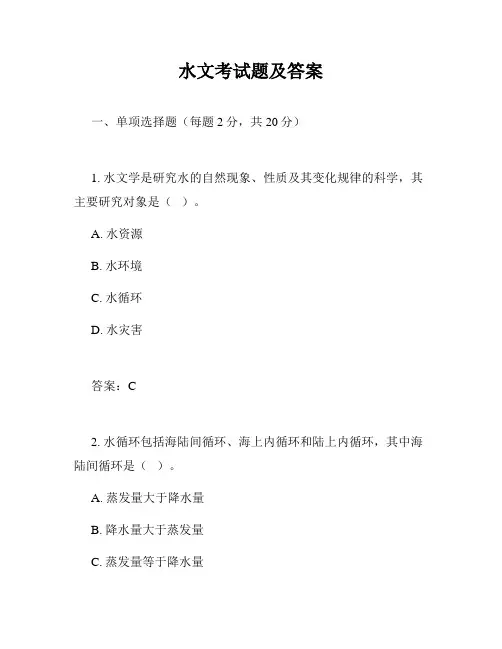 水文考试题及答案

一、单项选择题（每题 2 分，共 20 分）

1. 水文学是研究水的自然现象、性质及其变化规律的科学，其主要研究对象是（ ）。

A. 水资源

B. 水环境

C. 水循环

D. 水灾害

答案：C

2. 水循环包括海陆间循环、海上内循环和陆上内循环，其中海陆间循环是（ ）。

A. 蒸发量大于降水量

B. 降水量大于蒸发量

C. 蒸发量等于降水量